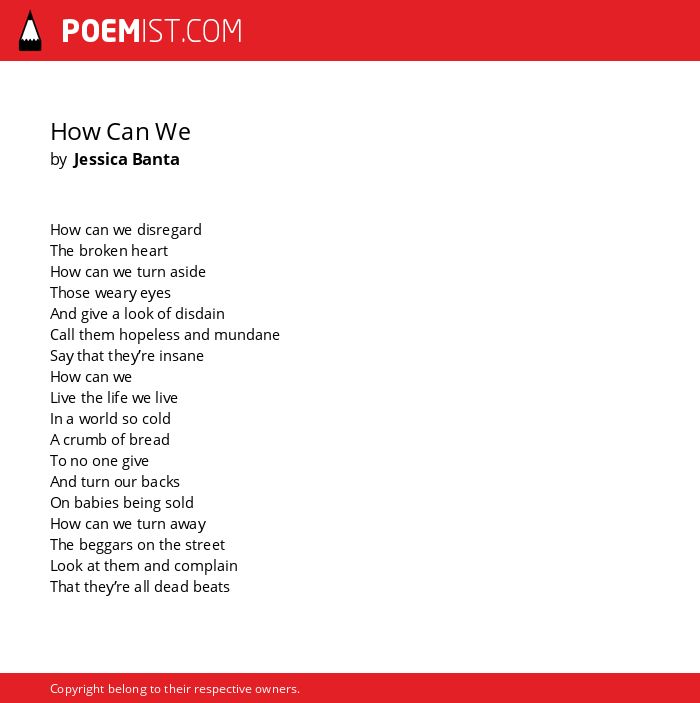 POEMIST.COM

How Can We
by Jessica Banta

How can we disregard
The broken heart
How can we turn aside
Those weary eyes
And give a look of disdain
Call them hopeless and mundane
Say that they're insane
How can we
Live the life we live
In a world so cold
A crumb of bread
To no one give
And turn our backs
On babies being sold
How can we turn away
The beggars on the street
Look at them and complain
That they're all dead beats

Copyright belong to their respective owners.